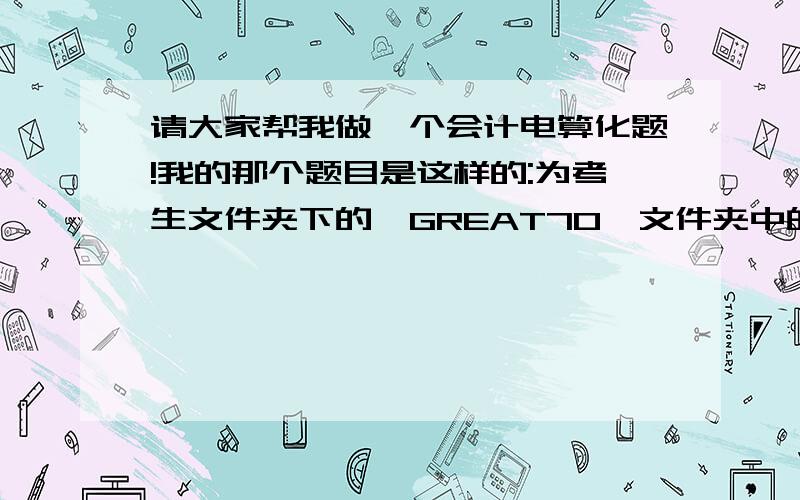 请大家帮我做一个会计电算化题!我的那个题目是这样的:为考生文件夹下的 GREAT70 文件夹中的

STATIONERY